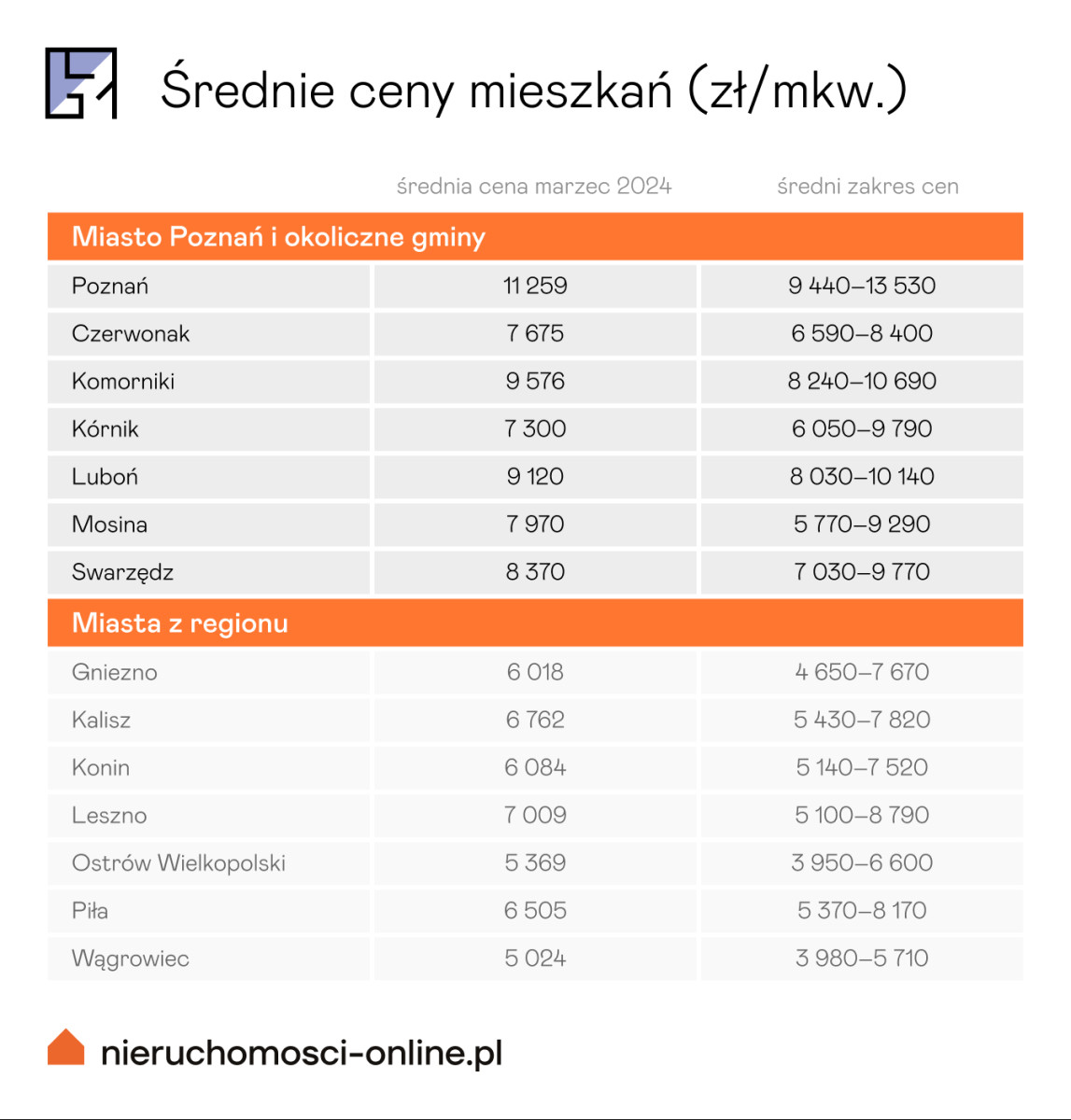 Średnie ceny mieszkań (zł/mkw.)

| | średnia cena marzec 2024 | średni zakres cen |
|---|---|---|
| **Miasto Poznań i okoliczne gminy** | | |
| Poznań | 11 259 | 9 440–13 530 |
| Czerwonak | 7 675 | 6 590–8 400 |
| Komorniki | 9 576 | 8 240–10 690 |
| Kórnik | 7 300 | 6 050–9 790 |
| Luboń | 9 120 | 8 030–10 140 |
| Mosina | 7 970 | 5 770–9 290 |
| Swarzędz | 8 370 | 7 030–9 770 |
| **Miasta z regionu** | | |
| Gniezno | 6 018 | 4 650–7 670 |
| Kalisz | 6 762 | 5 430–7 820 |
| Konin | 6 084 | 5 140–7 520 |
| Leszno | 7 009 | 5 100–8 790 |
| Ostrów Wielkopolski | 5 369 | 3 950–6 600 |
| Piła | 6 505 | 5 370–8 170 |
| Wągrowiec | 5 024 | 3 980–5 710 |

nieruchomosci-online.pl